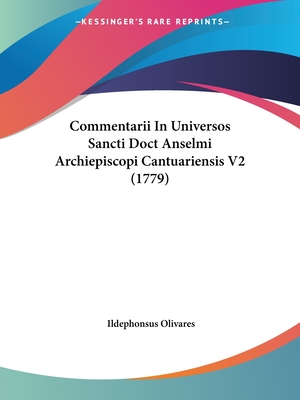 —KESSINGER'S RARE REPRINTS—

Commentarii In Universos Sancti Doct Anselmi Archiepiscopi Cantuariensis V2 (1779)

Ildephonsus Olivares